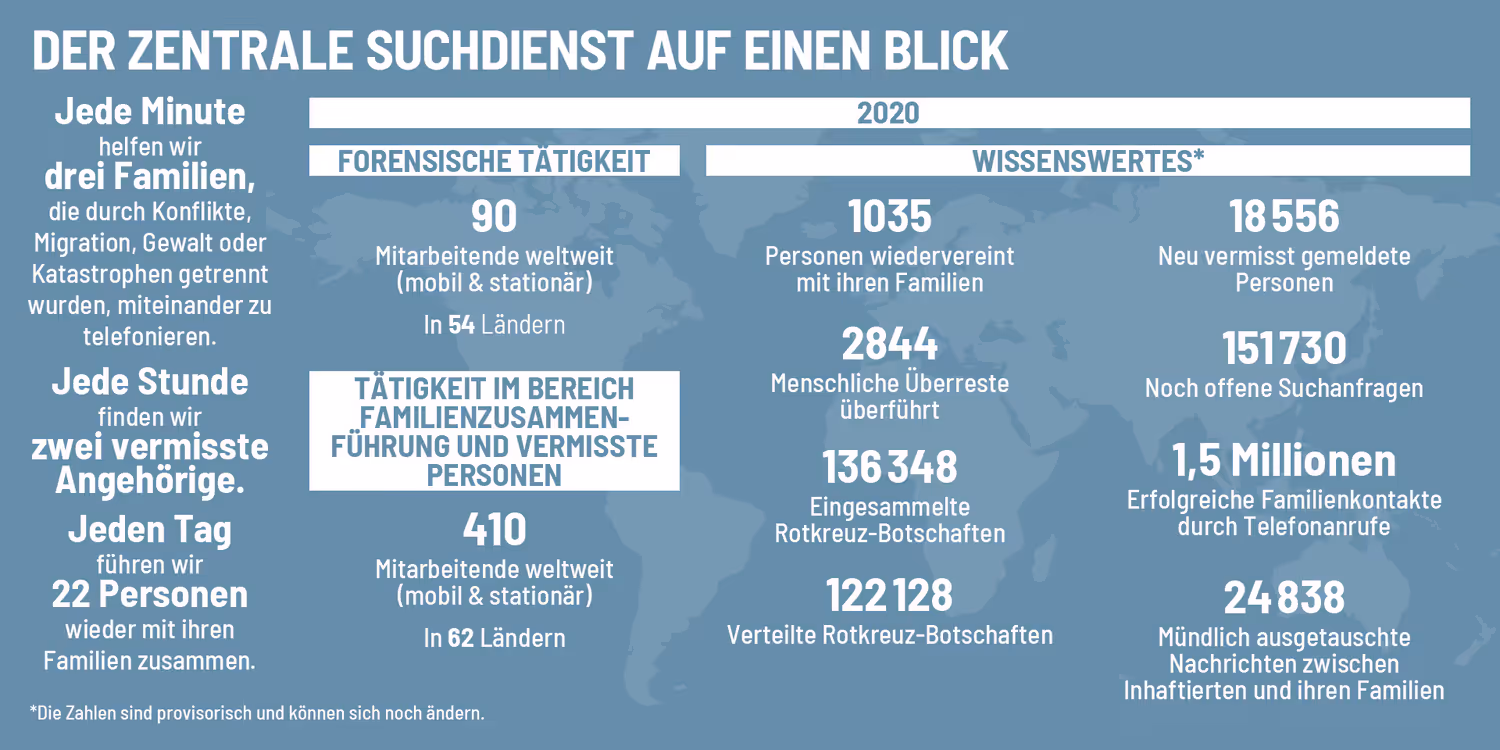 DER ZENTRALE SUCHDIENST AUF EINEN BLICK

Jede Minute helfen wir drei Familien, die durch Konflikte, Migration, Gewalt oder Katastrophen getrennt wurden, miteinander zu telefonieren.

Jede Stunde finden wir zwei vermisste Angehörige.

Jeden Tag führen wir 22 Personen wieder mit ihren Familien zusammen.

2020

FORENSISCHE TÄTIGKEIT

90
Mitarbeitende weltweit (mobil & stationär)

In 54 Ländern

TÄTIGKEIT IM BEREICH FAMILIENZUSAMMENFÜHRUNG UND VERMISSTE PERSONEN

410
Mitarbeitende weltweit (mobil & stationär)

In 62 Ländern

WISSENSWERTES*

1035
Personen wiedervereint mit ihren Familien

2844
Menschliche Überreste überführt

136 348
Eingesammelte Rotkreuz-Botschaften

122 128
Verteilte Rotkreuz-Botschaften

18 556
Neu vermisst gemeldete Personen

151 730
Noch offene Suchanfragen

1,5 Millionen
Erfolgreiche Familienkontakte durch Telefonanrufe

24 838
Mündlich ausgetauschte Nachrichten zwischen Inhaftierten und ihren Familien

*Die Zahlen sind provisorisch und können sich noch ändern.